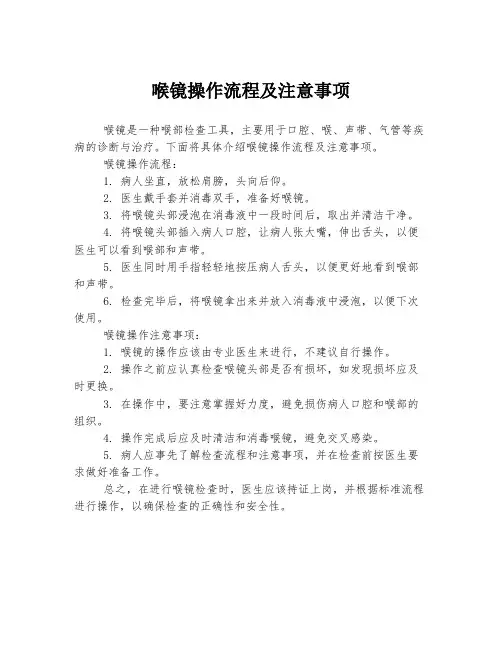 喉镜操作流程及注意事项

喉镜是一种喉部检查工具，主要用于口腔、喉、声带、气管等疾病的诊断与治疗。下面将具体介绍喉镜操作流程及注意事项。

喉镜操作流程：

1. 病人坐直，放松肩膀，头向后仰。

2. 医生戴手套并消毒双手，准备好喉镜。

3. 将喉镜头部浸泡在消毒液中一段时间后，取出并清洁干净。

4. 将喉镜头部插入病人口腔，让病人张大嘴，伸出舌头，以便医生可以看到喉部和声带。

5. 医生同时用手指轻轻地按压病人舌头，以便更好地看到喉部和声带。

6. 检查完毕后，将喉镜拿出来并放入消毒液中浸泡，以便下次使用。

喉镜操作注意事项：

1. 喉镜的操作应该由专业医生来进行，不建议自行操作。

2. 操作之前应认真检查喉镜头部是否有损坏，如发现损坏应及时更换。

3. 在操作中，要注意掌握好力度，避免损伤病人口腔和喉部的组织。

4. 操作完成后应及时清洁和消毒喉镜，避免交叉感染。

5. 病人应事先了解检查流程和注意事项，并在检查前按医生要求做好准备工作。

总之，在进行喉镜检查时，医生应该持证上岗，并根据标准流程进行操作，以确保检查的正确性和安全性。